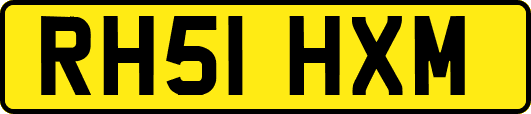 RH51 HXM